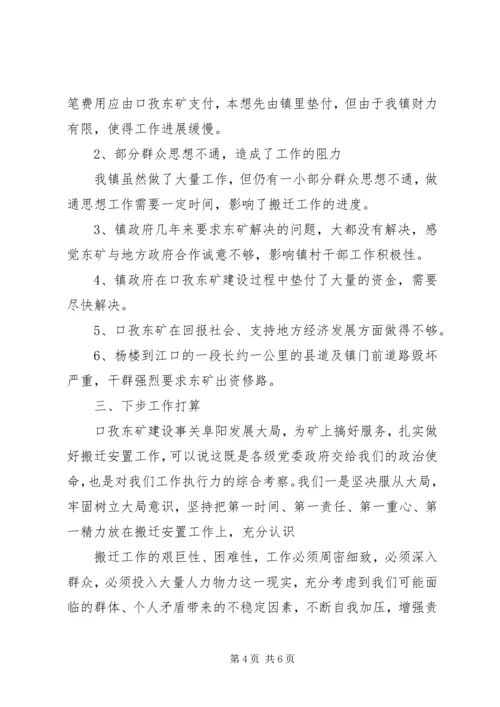 笔费用应由口孜东矿支付，本想先由镇里垫付，但由于我镇财力有限，使得工作进展缓慢。

2、部分群众思想不通，造成了工作的阻力

我镇虽然做了大量工作，但仍有一小部分群众思想不通，做通思想工作需要一定时间，影响了搬迁工作的进度。

3、镇政府几年来要求东矿解决的问题，大都没有解决，感觉东矿与地方政府合作诚意不够，影响镇村干部工作积极性。

4、镇政府在口孜东矿建设过程中垫付了大量的资金，需要尽快解决。

5、口孜东矿在回报社会、支持地方经济发展方面做得不够。

6、杨楼到江口的一段长约一公里的县道及镇门前道路毁坏严重，干群强烈要求东矿出资修路。

三、下步工作打算

口孜东矿建设事关阜阳发展大局，为矿上搞好服务，扎实做好搬迁安置工作，可以说这既是各级党委政府交给我们的政治使命，也是对我们工作执行力的综合考察。我们一是坚决服从大局，牢固树立大局意识，坚持把第一时间、第一责任、第一重心、第一精力放在搬迁安置工作上，充分认识

搬迁工作的艰巨性、困难性，工作必须周密细致，必须深入群众，必须投入大量人力物力这一现实，充分考虑到我们可能面临的群体、个人矛盾带来的不稳定因素，不断自我加压，增强责

第 4 页 共 6 页